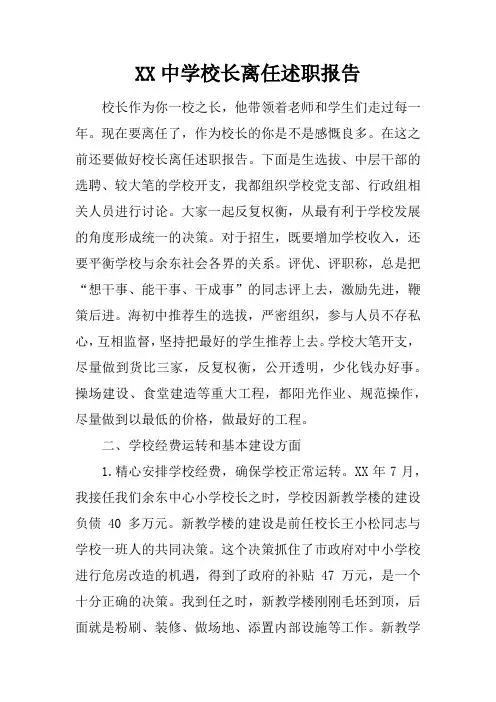 XX 中学校长离任述职报告

校长作为你一校之长，他带领着老师和学生们走过每一年。现在要离任了，作为校长的你是不是感慨良多。在这之前还要做好校长离任述职报告。下面是生选拔、中层干部的选聘、较大笔的学校开支，我都组织学校党支部、行政组相关人员进行讨论。大家一起反复权衡，从最有利于学校发展的角度形成统一的决策。对于招生，既要增加学校收入，还要平衡学校与余东社会各界的关系。评优、评职称，总是把“想干事、能干事、干成事”的同志评上去，激励先进，鞭策后进。海初中推荐生的选拔，严密组织，参与人员不存私心，互相监督，坚持把最好的学生推荐上去。学校大笔开支，尽量做到货比三家，反复权衡，公开透明，少化钱办好事。操场建设、食堂建造等重大工程，都阳光作业、规范操作，尽量做到以最低的价格，做最好的工程。

二、学校经费运转和基本建设方面

1.精心安排学校经费，确保学校正常运转。XX 年 7 月，我接任我们余东中心小学校长之时，学校因新教学楼的建设负债 40 多万元。新教学楼的建设是前任校长王小松同志与学校一班人的共同决策。这个决策抓住了市政府对中小学校进行危房改造的机遇，得到了政府的补贴 47 万元，是一个十分正确的决策。我到任之时，新教学楼刚刚毛坯到顶，后面就是粉刷、装修、做场地、添置内部设施等工作。新教学